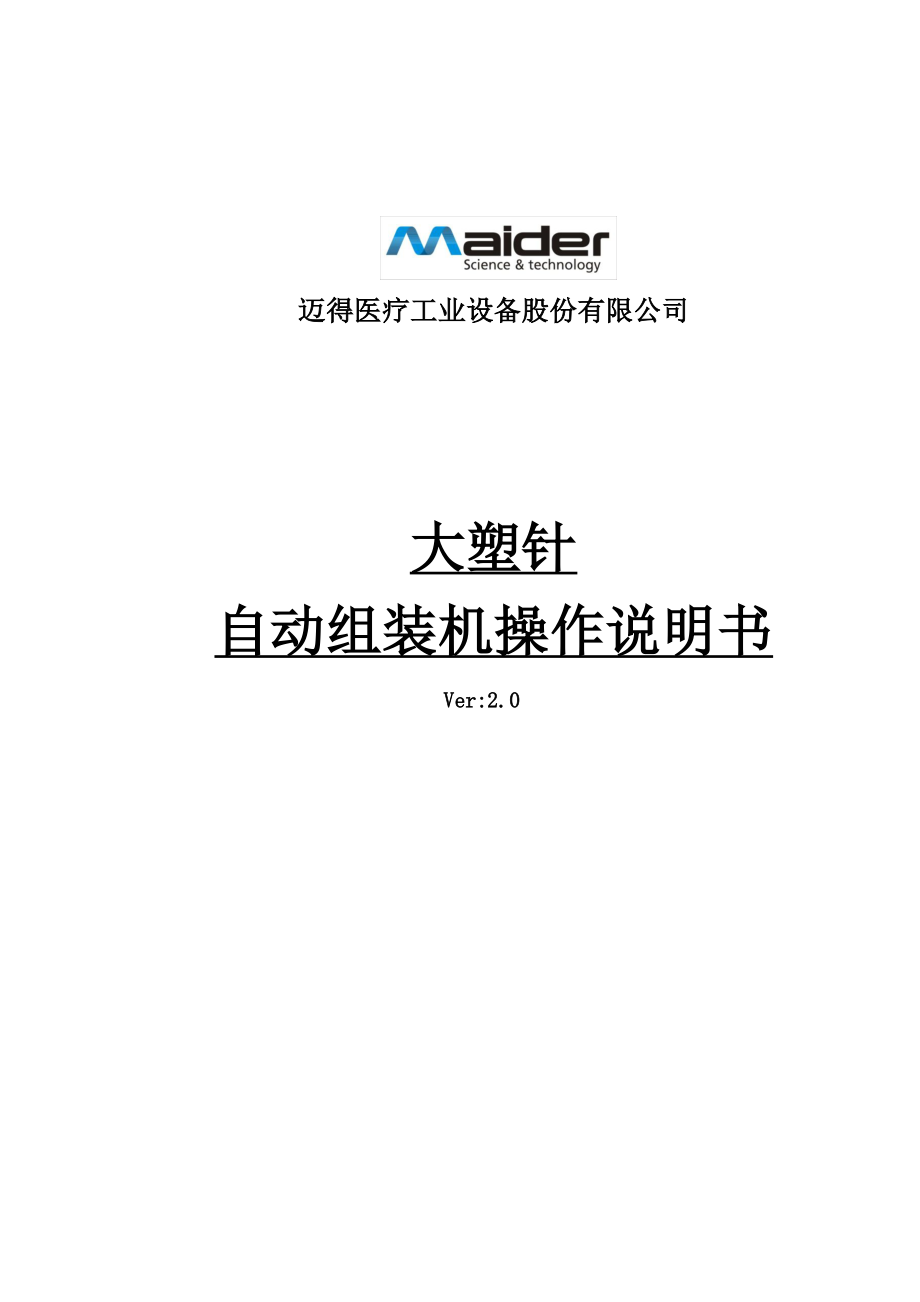 Maider
Science & technology

迈得医疗工业设备股份有限公司

大塑针
自动组装机操作说明书

Ver:2.0